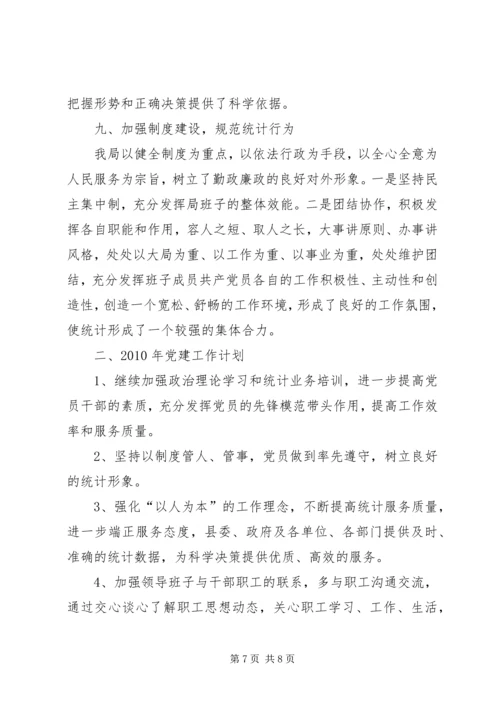 把握形势和正确决策提供了科学依据。

九、加强制度建设，规范统计行为

我局以健全制度为重点，以依法行政为手段，以全心全意为人民服务为宗旨，树立了勤政廉政的良好对外形象。一是坚持民主集中制，充分发挥局班子的整体效能。二是团结协作，积极发挥各自职能和作用，容人之短、取人之长，大事讲原则、办事讲风格，处处以大局为重、以工作为重、以事业为重，处处维护团结，充分发挥班子成员共产党员各自的工作积极性、主动性和创造性，创造一个宽松、舒畅的工作环境，形成了良好的工作氛围，使统计形成了一个较强的集体合力。

二、2010 年党建工作计划

1、继续加强政治理论学习和统计业务培训，进一步提高党员干部的素质，充分发挥党员的先锋模范带头作用，提高工作效率和服务质量。

2、坚持以制度管人、管事，党员做到率先遵守，树立良好的统计形象。

3、强化“以人为本”的工作理念，不断提高统计服务质量，进一步端正服务态度，县委、政府及各单位、各部门提供及时、准确的统计数据，为科学决策提供优质、高效的服务。

4、加强领导班子与干部职工的联系，多与职工沟通交流，通过交心谈心了解职工思想动态，关心职工学习、工作、生活，

第 7 页 共 8 页